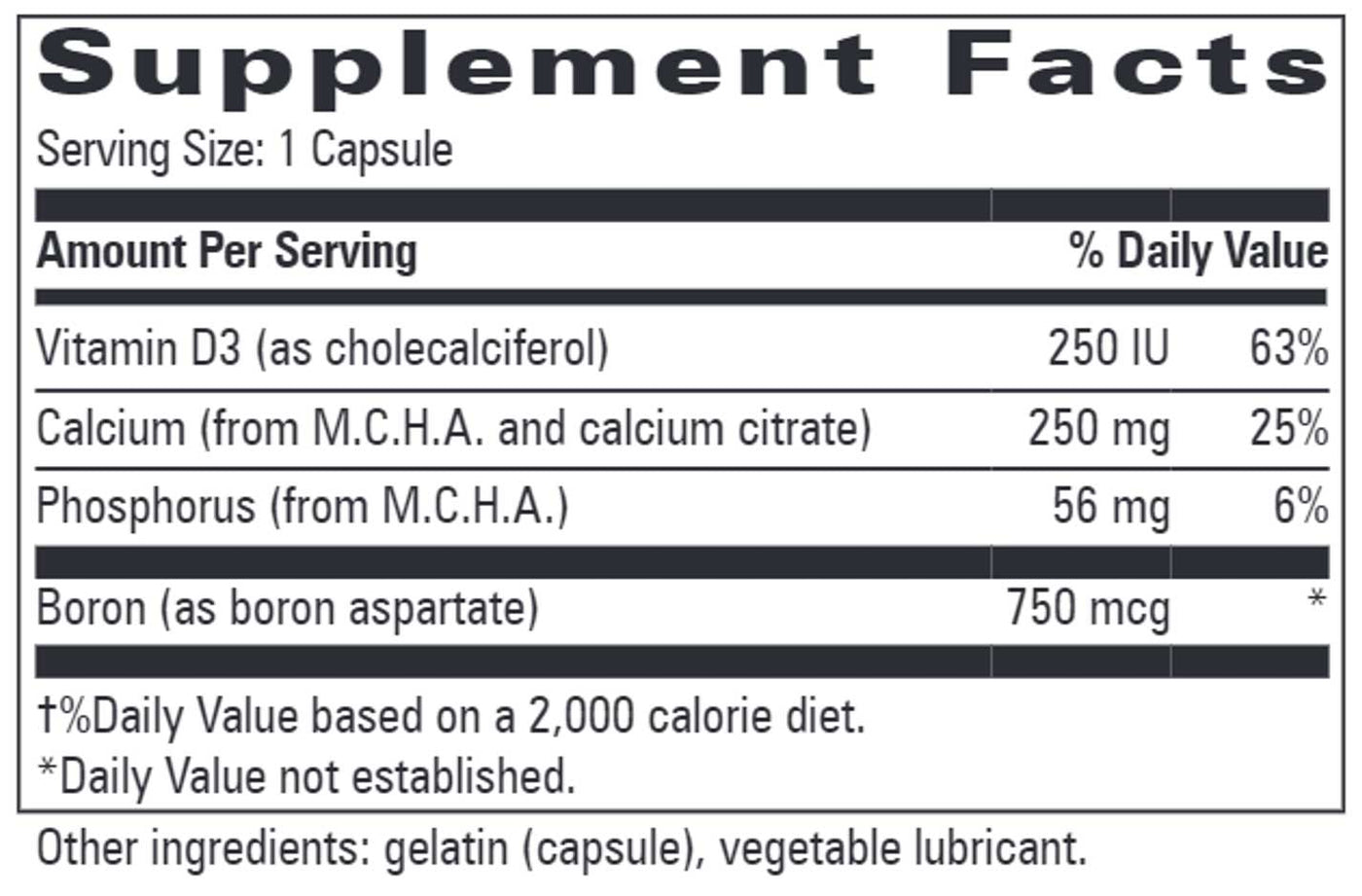 Supplement Facts

Serving Size: 1 Capsule

| Amount Per Serving | | % Daily Value |
|---|---|---|
| Vitamin D3 (as cholecalciferol) | 250 IU | 63% |
| Calcium (from M.C.H.A. and calcium citrate) | 250 mg | 25% |
| Phosphorus (from M.C.H.A.) | 56 mg | 6% |
| Boron (as boron aspartate) | 750 mcg | * |

†%Daily Value based on a 2,000 calorie diet.
*Daily Value not established.

Other ingredients: gelatin (capsule), vegetable lubricant.